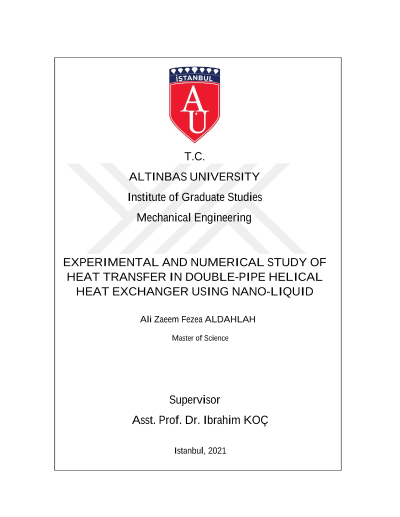 İSTANBUL

AU

T.C.

ALTINBAS UNIVERSITY

Institute of Graduate Studies

Mechanical Engineering

EXPERIMENTAL AND NUMERICAL STUDY OF HEAT TRANSFER IN DOUBLE-PIPE HELICAL HEAT EXCHANGER USING NANO-LIQUID

Ali Zaeem Fezea ALDAHLAH

Master of Science

Supervisor

Asst. Prof. Dr. Ibrahim KOÇ

Istanbul, 2021